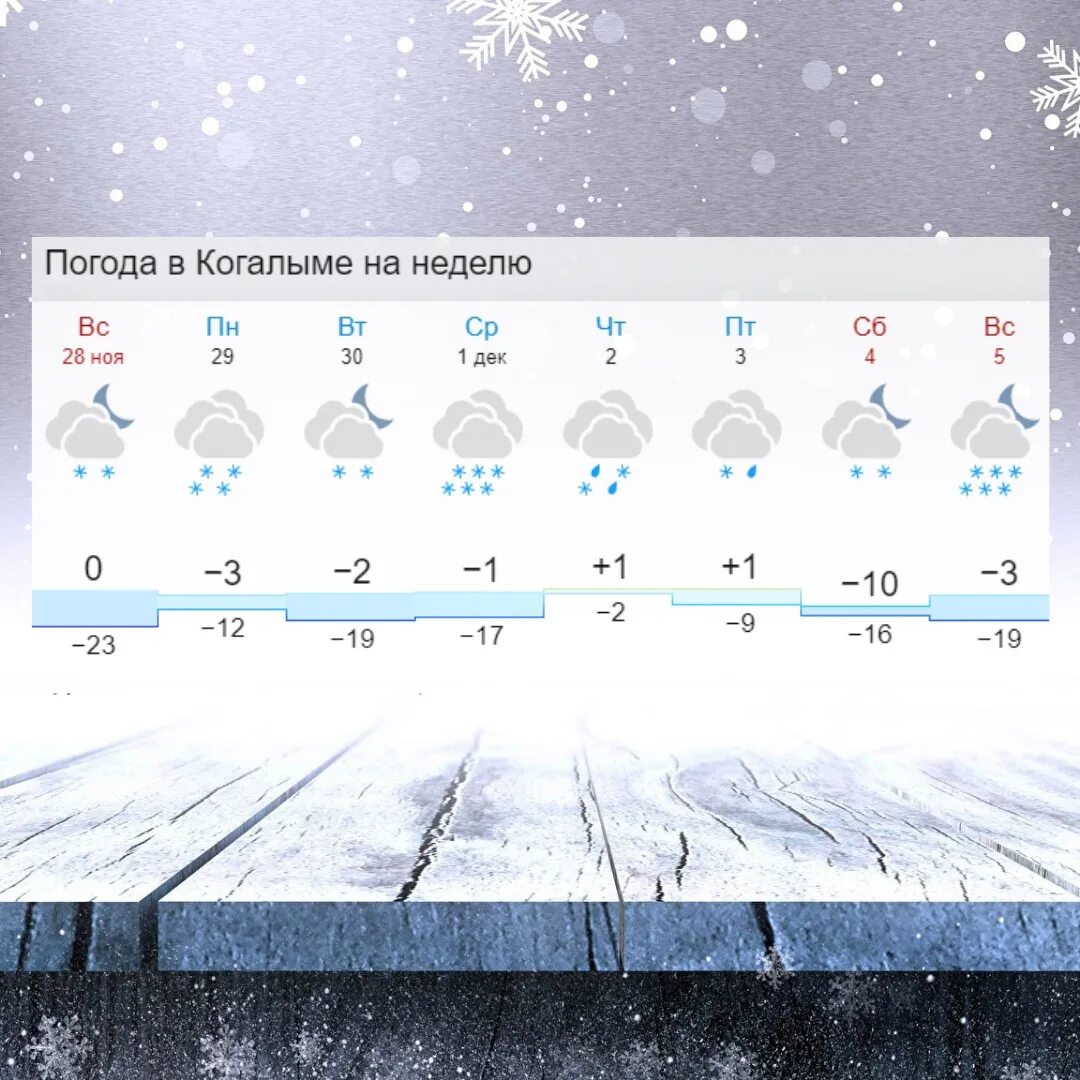 Погода в Когалыме на неделю

| Вс | Пн | Вт | Ср | Чт | Пт | Сб | Вс |
|---|---|---|---|---|---|---|---|
| 28 ноя | 29 | 30 | 1 дек | 2 | 3 | 4 | 5 |
| 0 | −3 | −2 | −1 | +1 | +1 | −10 | −3 |
| −23 | −12 | −19 | −17 | −2 | −9 | −16 | −19 |